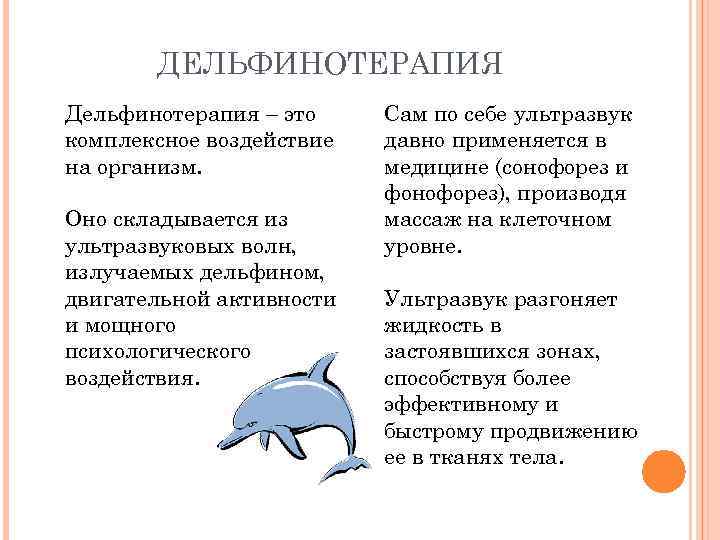 ДЕЛЬФИНОТЕРАПИЯ

Дельфинотерапия – это комплексное воздействие на организм.

Оно складывается из ультразвуковых волн, излучаемых дельфином, двигательной активности и мощного психологического воздействия.

Сам по себе ультразвук давно применяется в медицине (сонофорез и фонофорез), производя массаж на клеточном уровне.

Ультразвук разгоняет жидкость в застоявшихся зонах, способствуя более эффективному и быстрому продвижению ее в тканях тела.